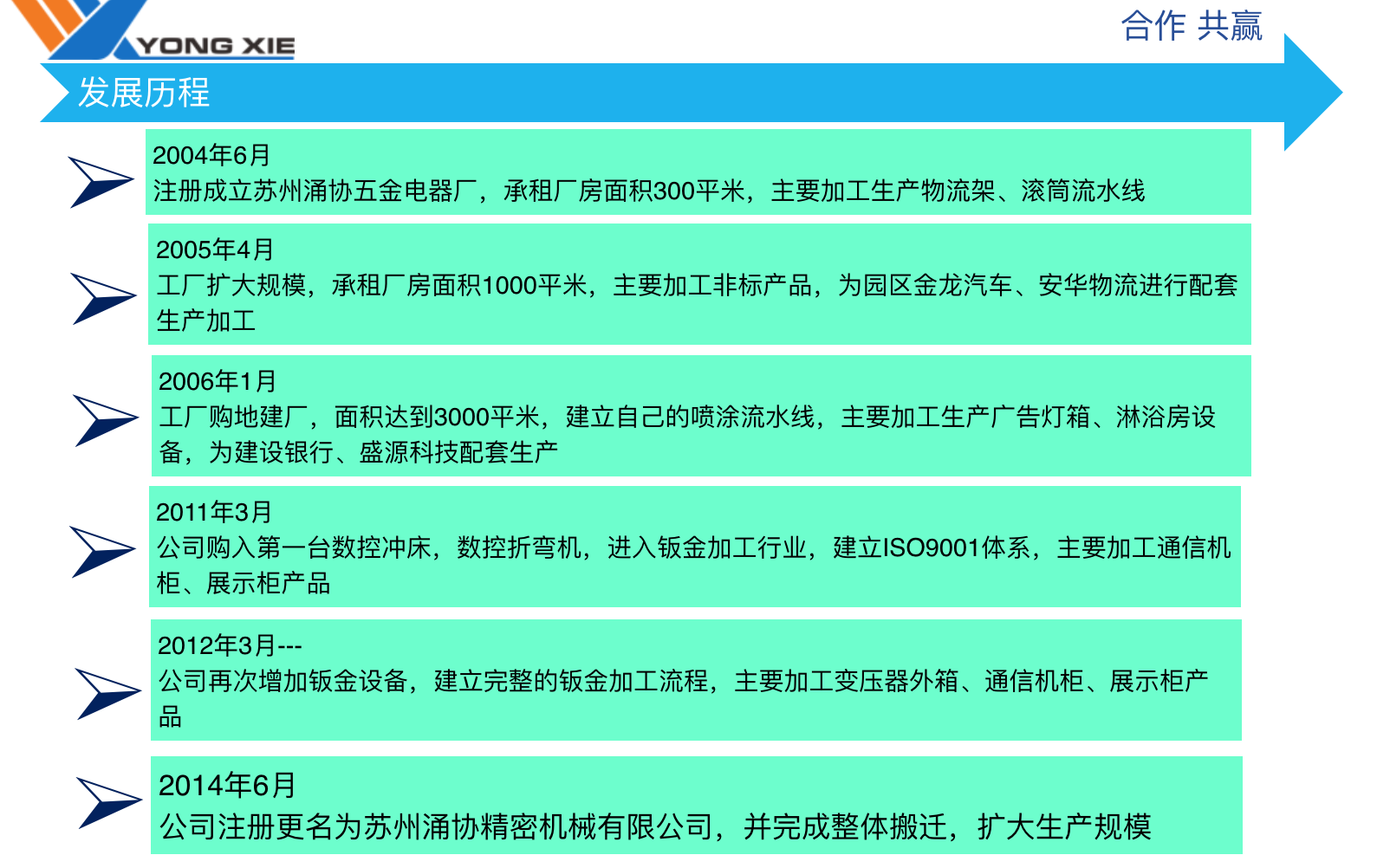 YONG XIE

合作 共赢

发展历程

2004年6月
注册成立苏州涌协五金电器厂，承租厂房面积300平米，主要加工生产物流架、滚筒流水线

2005年4月
工厂扩大规模，承租厂房面积1000平米，主要加工非标产品，为园区金龙汽车、安华物流进行配套生产加工

2006年1月
工厂购地建厂，面积达到3000平米，建立自己的喷涂流水线，主要加工生产广告灯箱、淋浴房设备，为建设银行、盛源科技配套生产

2011年3月
公司购入第一台数控冲床，数控折弯机，进入钣金加工行业，建立ISO9001体系，主要加工通信机柜、展示柜产品

2012年3月---
公司再次增加钣金设备，建立完整的钣金加工流程，主要加工变压器外箱、通信机柜、展示柜产品

2014年6月
公司注册更名为苏州涌协精密机械有限公司，并完成整体搬迁，扩大生产规模